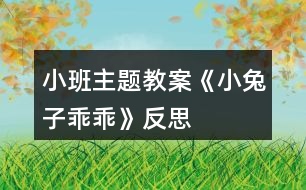 小班主题教案《小兔子乖乖》反思